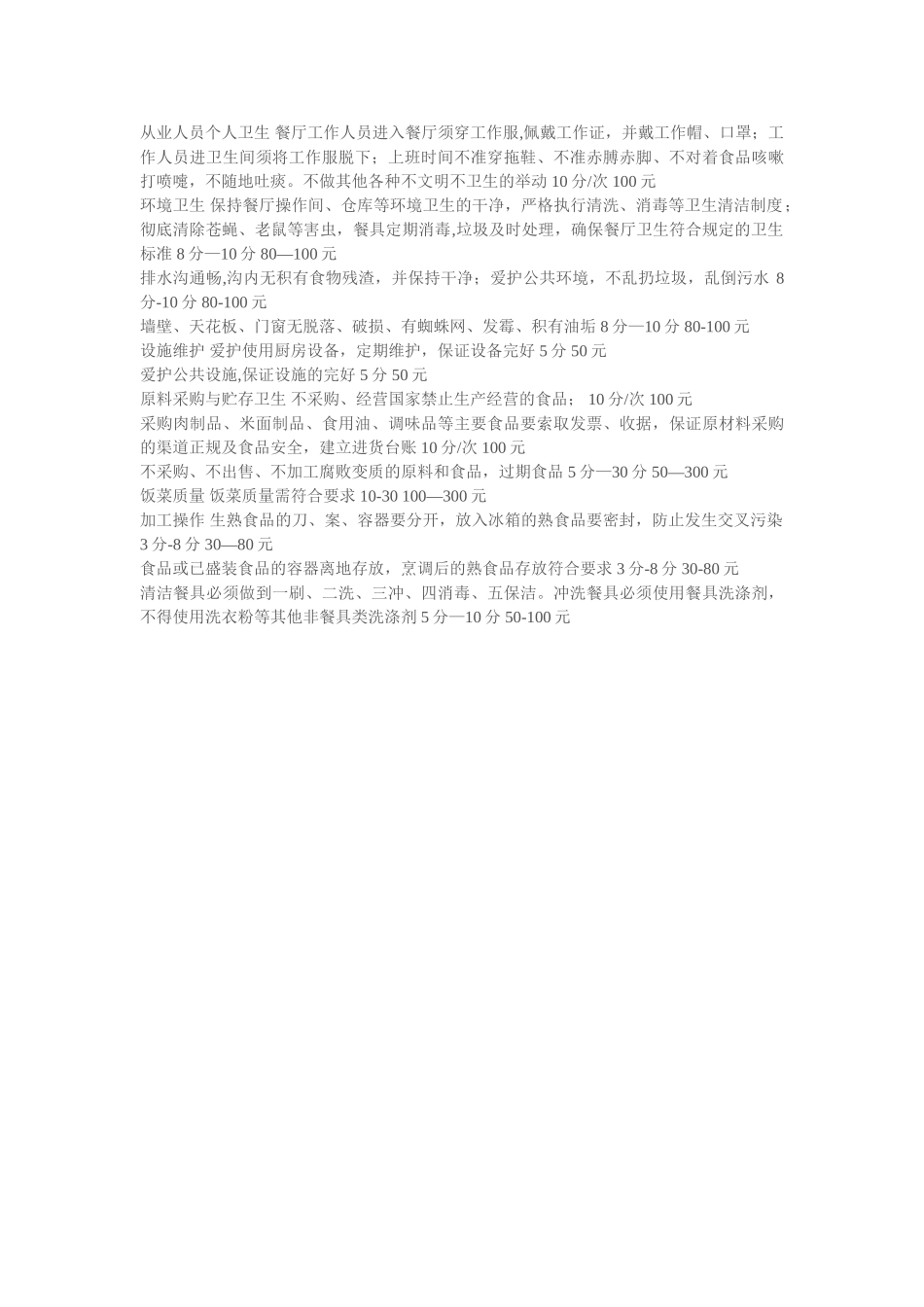 从业人员个人卫生 餐厅工作人员进入餐厅须穿工作服,佩戴工作证，并戴工作帽、口罩；工作人员进卫生间须将工作服脱下；上班时间不准穿拖鞋、不准赤膊赤脚、不对着食品咳嗽打喷嚏，不随地吐痰。不做其他各种不文明不卫生的举动 10 分/次 100 元
环境卫生 保持餐厅操作间、仓库等环境卫生的干净，严格执行清洗、消毒等卫生清洁制度；彻底清除苍蝇、老鼠等害虫，餐具定期消毒,垃圾及时处理，确保餐厅卫生符合规定的卫生标准 8 分—10 分 80—100 元
排水沟通畅,沟内无积有食物残渣，并保持干净；爱护公共环境，不乱扔垃圾，乱倒污水 8 分-10 分 80-100 元
墙壁、天花板、门窗无脱落、破损、有蜘蛛网、发霉、积有油垢 8 分—10 分 80-100 元
设施维护 爱护使用厨房设备，定期维护，保证设备完好 5 分 50 元
爱护公共设施,保证设施的完好 5 分 50 元
原料采购与贮存卫生 不采购、经营国家禁止生产经营的食品； 10 分/次 100 元
采购肉制品、米面制品、食用油、调味品等主要食品要索取发票、收据，保证原材料采购的渠道正规及食品安全，建立进货台账 10 分/次 100 元
不采购、不出售、不加工腐败变质的原料和食品，过期食品 5 分—30 分 50—300 元
饭菜质量 饭菜质量需符合要求 10-30 100—300 元
加工操作 生熟食品的刀、案、容器要分开，放入冰箱的熟食品要密封，防止发生交叉污染 3 分-8 分 30—80 元
食品或已盛装食品的容器离地存放，烹调后的熟食品存放符合要求 3 分-8 分 30-80 元
清洁餐具必须做到一刷、二洗、三冲、四消毒、五保洁。冲洗餐具必须使用餐具洗涤剂，不得使用洗衣粉等其他非餐具类洗涤剂 5 分—10 分 50-100 元